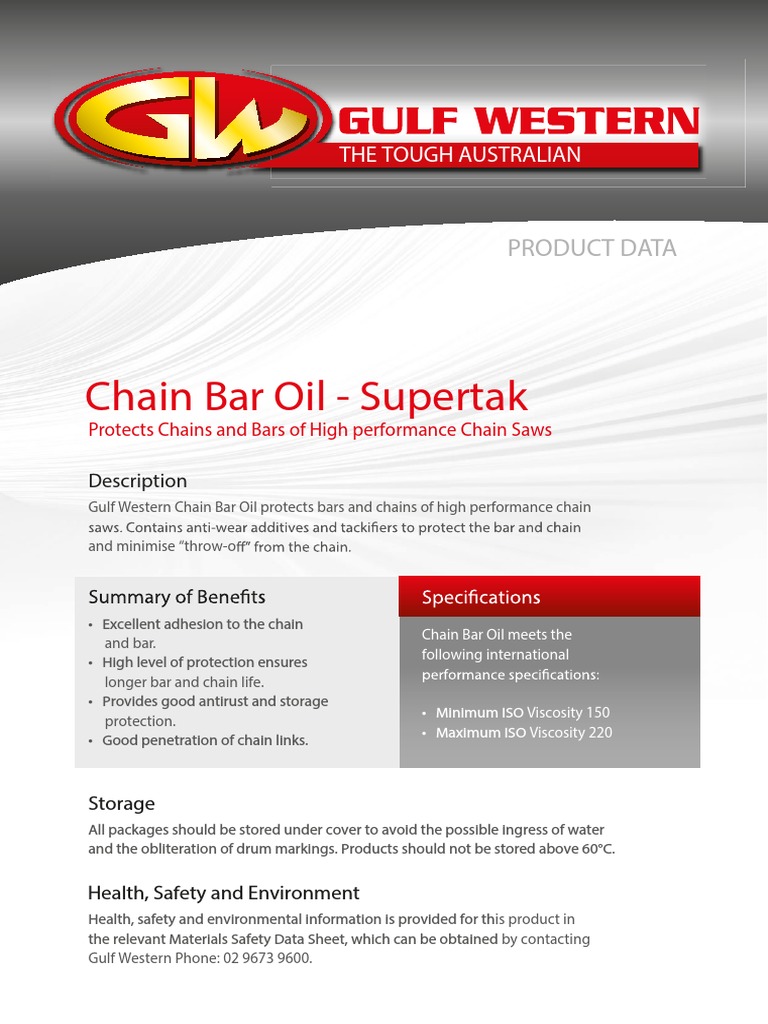 GW GULF WESTERN
THE TOUGH AUSTRALIAN

PRODUCT DATA

Chain Bar Oil - Supertak
Protects Chains and Bars of High performance Chain Saws

Description
Gulf Western Chain Bar Oil protects bars and chains of high performance chain saws. Contains anti-wear additives and tackifiers to protect the bar and chain and minimise "throw-off" from the chain.

Summary of Benefits
• Excellent adhesion to the chain and bar.
• High level of protection ensures longer bar and chain life.
• Provides good antirust and storage protection.
• Good penetration of chain links.

Specifications
Chain Bar Oil meets the following international performance specifications:
• Minimum ISO Viscosity 150
• Maximum ISO Viscosity 220

Storage
All packages should be stored under cover to avoid the possible ingress of water and the obliteration of drum markings. Products should not be stored above 60°C.

Health, Safety and Environment
Health, safety and environmental information is provided for this product in the relevant Materials Safety Data Sheet, which can be obtained by contacting Gulf Western Phone: 02 9673 9600.